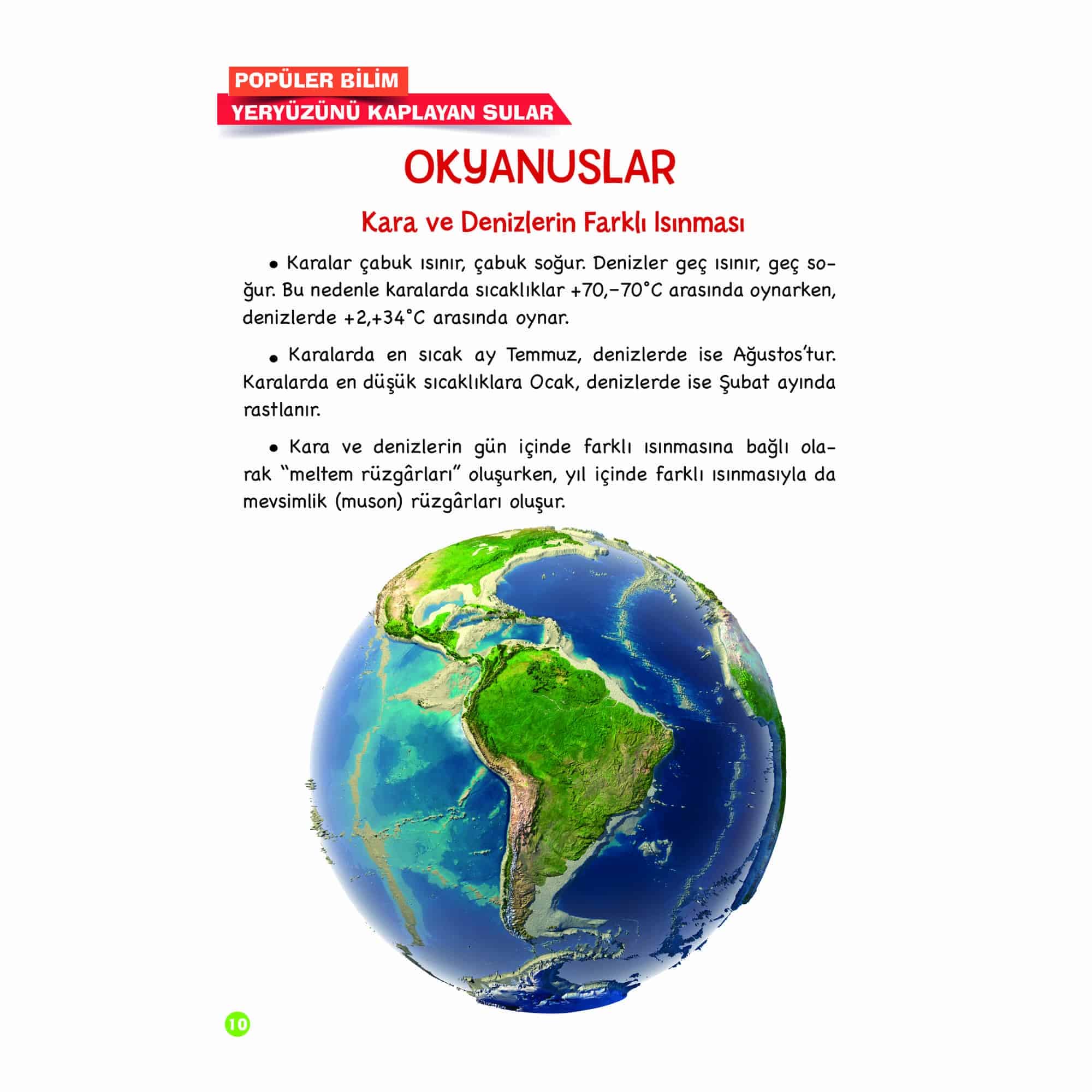 POPÜLER BİLİM
YERYÜZÜNÜ KAPLAYAN SULAR

OKYANUSLAR

Kara ve Denizlerin Farklı Isınması

• Karalar çabuk ısınır, çabuk soğur. Denizler geç ısınır, geç soğur. Bu nedenle karalarda sıcaklıklar +70,-70°C arasında oynarken, denizlerde +2,+34°C arasında oynar.

• Karalarda en sıcak ay Temmuz, denizlerde ise Ağustos'tur. Karalarda en düşük sıcaklıklara Ocak, denizlerde ise Şubat ayında rastlanır.

• Kara ve denizlerin gün içinde farklı ısınmasına bağlı olarak "meltem rüzgârları" oluşurken, yıl içinde farklı ısınmasıyla da mevsimlik (muson) rüzgârları oluşur.

10